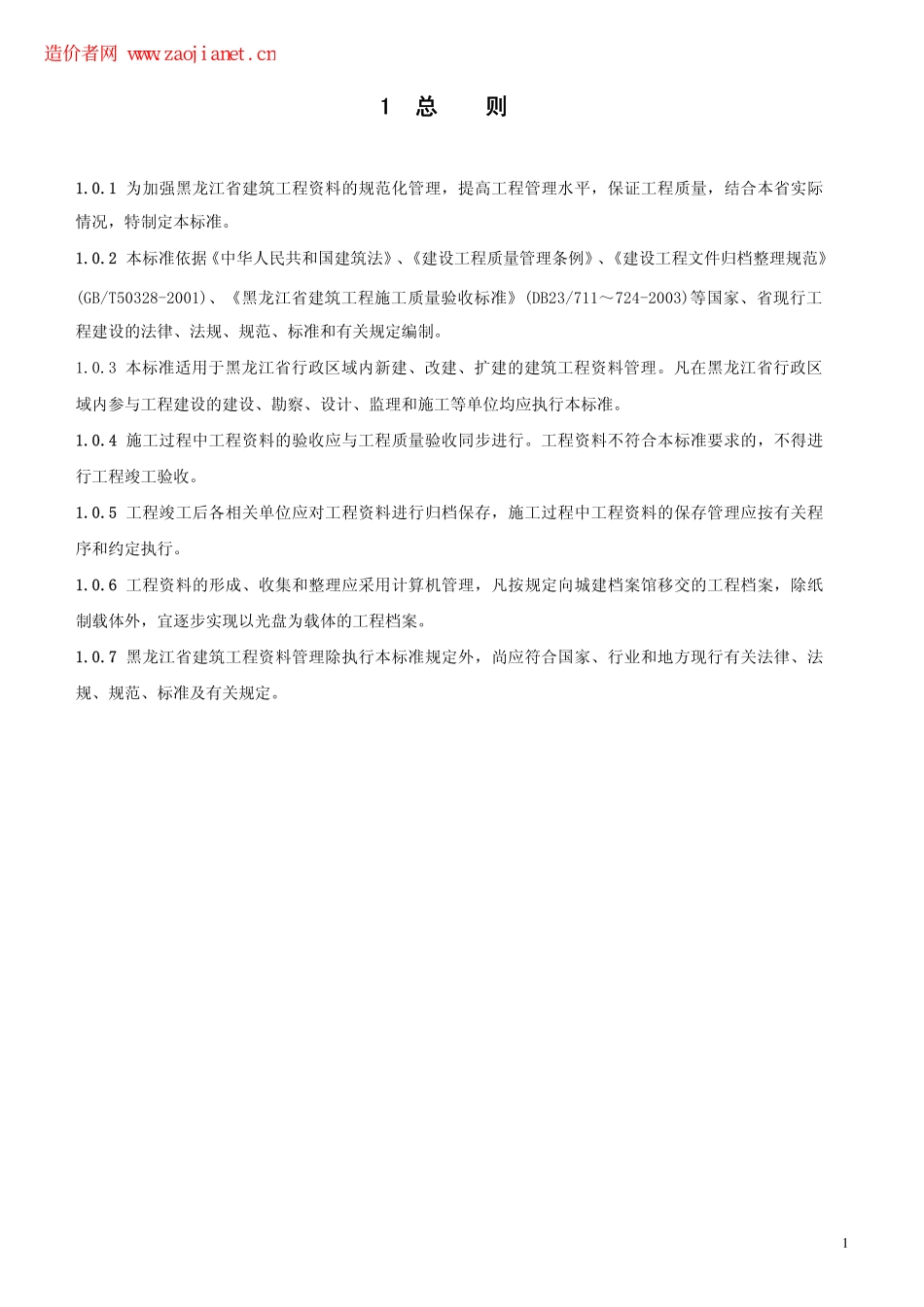 造价者网 www.zaojianet.cn

1 总 则

1.0.1 为加强黑龙江省建筑工程资料的规范化管理，提高工程管理水平，保证工程质量，结合本省实际情况，特制定本标准。

1.0.2 本标准依据《中华人民共和国建筑法》、《建设工程质量管理条例》、《建设工程文件归档整理规范》(GB/T50328-2001)、《黑龙江省建筑工程施工质量验收标准》(DB23/711～724-2003)等国家、省现行工程建设的法律、法规、规范、标准和有关规定编制。

1.0.3 本标准适用于黑龙江省行政区域内新建、改建、扩建的建筑工程资料管理。凡在黑龙江省行政区域内参与工程建设的建设、勘察、设计、监理和施工等单位均应执行本标准。

1.0.4 施工过程中工程资料的验收应与工程质量验收同步进行。工程资料不符合本标准要求的，不得进行工程竣工验收。

1.0.5 工程竣工后各相关单位应对工程资料进行归档保存，施工过程中工程资料的保存管理应按有关程序和约定执行。

1.0.6 工程资料的形成、收集和整理应采用计算机管理，凡按规定向城建档案馆移交的工程档案，除纸制载体外，宜逐步实现以光盘为载体的工程档案。

1.0.7 黑龙江省建筑工程资料管理除执行本标准规定外，尚应符合国家、行业和地方现行有关法律、法规、规范、标准及有关规定。

1